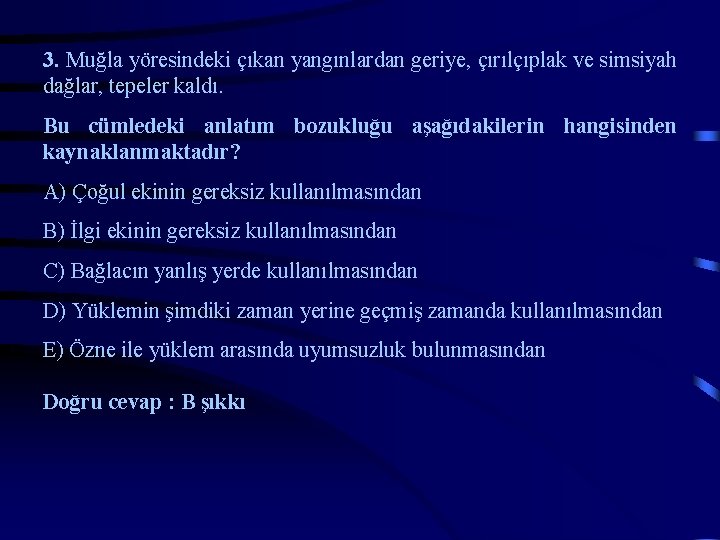 3. Muğla yöresindeki çıkan yangınlardan geriye, çırılçıplak ve simsiyah dağlar, tepeler kaldı.

Bu cümledeki anlatım bozukluğu aşağıdakilerin hangisinden kaynaklanmaktadır?

A) Çoğul ekinin gereksiz kullanılmasından

B) İlgi ekinin gereksiz kullanılmasından

C) Bağlacın yanlış yerde kullanılmasından

D) Yüklemin şimdiki zaman yerine geçmiş zamanda kullanılmasından

E) Özne ile yüklem arasında uyumsuzluk bulunmasından

Doğru cevap : B şıkkı